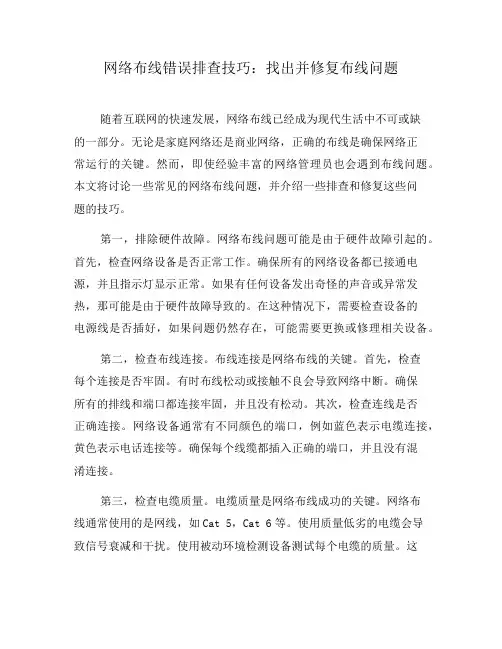 网络布线错误排查技巧：找出并修复布线问题

随着互联网的快速发展，网络布线已经成为现代生活中不可或缺的一部分。无论是家庭网络还是商业网络，正确的布线是确保网络正常运行的关键。然而，即使经验丰富的网络管理员也会遇到布线问题。本文将讨论一些常见的网络布线问题，并介绍一些排查和修复这些问题的技巧。

第一，排除硬件故障。网络布线问题可能是由于硬件故障引起的。首先，检查网络设备是否正常工作。确保所有的网络设备都已接通电源，并且指示灯显示正常。如果有任何设备发出奇怪的声音或异常发热，那可能是由于硬件故障导致的。在这种情况下，需要检查设备的电源线是否插好，如果问题仍然存在，可能需要更换或修理相关设备。

第二，检查布线连接。布线连接是网络布线的关键。首先，检查每个连接是否牢固。有时布线松动或接触不良会导致网络中断。确保所有的排线和端口都连接牢固，并且没有松动。其次，检查连线是否正确连接。网络设备通常有不同颜色的端口，例如蓝色表示电缆连接，黄色表示电话连接等。确保每个线缆都插入正确的端口，并且没有混淆连接。

第三，检查电缆质量。电缆质量是网络布线成功的关键。网络布线通常使用的是网线，如 Cat 5，Cat 6 等。使用质量低劣的电缆会导致信号衰减和干扰。使用被动环境检测设备测试每个电缆的质量。这